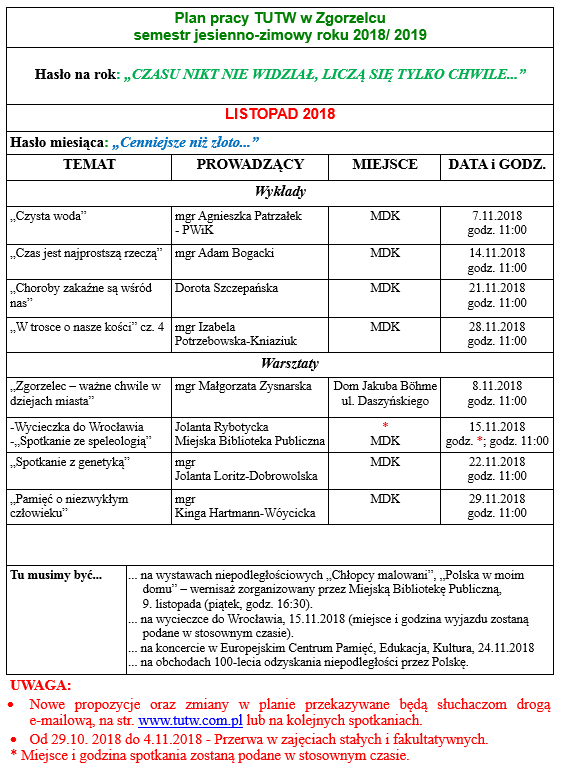 Plan pracy TUTW w Zgorzelcu
semestr jesienno-zimowy roku 2018/ 2019

Hasło na rok: „CZASU NIKT NIE WIDZIAŁ, LICZĄ SIĘ TYLKO CHWILE...”

LISTOPAD 2018

Hasło miesiąca: „Cenniejsze niż złoto...”

| TEMAT | PROWADZĄCY | MIEJSCE | DATA i GODZ. |
|---|---|---|---|
| Wykłady | | | |
| „Czysta woda” | mgr Agnieszka Patrzałek - PWiK | MDK | 7.11.2018 godz. 11:00 |
| „Czas jest najprostszą rzeczą” | mgr Adam Bogacki | MDK | 14.11.2018 godz. 11:00 |
| „Choroby zakaźne są wśród nas” | Dorota Szczepańska | MDK | 21.11.2018 godz. 11:00 |
| „W trosce o nasze kości” cz. 4 | mgr Izabela Potrzebowska-Kniaziuk | MDK | 28.11.2018 godz. 11:00 |
| Warsztaty | | | |
| „Zgorzelec – ważne chwile w dziejach miasta” | mgr Małgorzata Zysnarska | Dom Jakuba Böhme ul. Daszyńskiego | 8.11.2018 godz. 11:00 |
| -Wycieczka do Wrocławia -„Spotkanie ze speleologią” | Jolanta Rybotycka Miejska Biblioteka Publiczna | * MDK | 15.11.2018 godz. *; godz. 11:00 |
| „Spotkanie z genetyką” | mgr Jolanta Loritz-Dobrowolska | MDK | 22.11.2018 godz. 11:00 |
| „Pamięć o niezwykłym człowieku” | mgr Kinga Hartmann-Wóycicka | MDK | 29.11.2018 godz. 11:00 |

Tu musimy być...
... na wystawach niepodległościowych „Chłopcy malowani”, „Polska w moim domu” – wernisaż zorganizowany przez Miejską Bibliotekę Publiczną, 9. listopada (piątek, godz. 16:30).
... na wycieczce do Wrocławia, 15.11.2018 (miejsce i godzina wyjazdu zostaną podane w stosownym czasie).
... na koncercie w Europejskim Centrum Pamięć, Edukacja, Kultura, 24.11.2018
... na obchodach 100-lecia odzyskania niepodległości przez Polskę.

UWAGA:
• Nowe propozycje oraz zmiany w planie przekazywane będą słuchaczom drogą e-mailową, na str. www.tutw.com.pl lub na kolejnych spotkaniach.
• Od 29.10. 2018 do 4.11.2018 - Przerwa w zajęciach stałych i fakultatywnych.
* Miejsce i godzina spotkania zostaną podane w stosownym czasie.